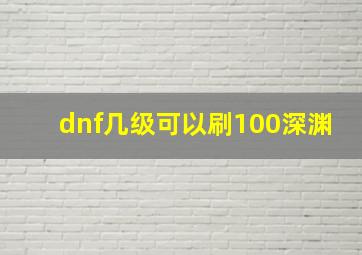 dnf几级可以刷100深渊